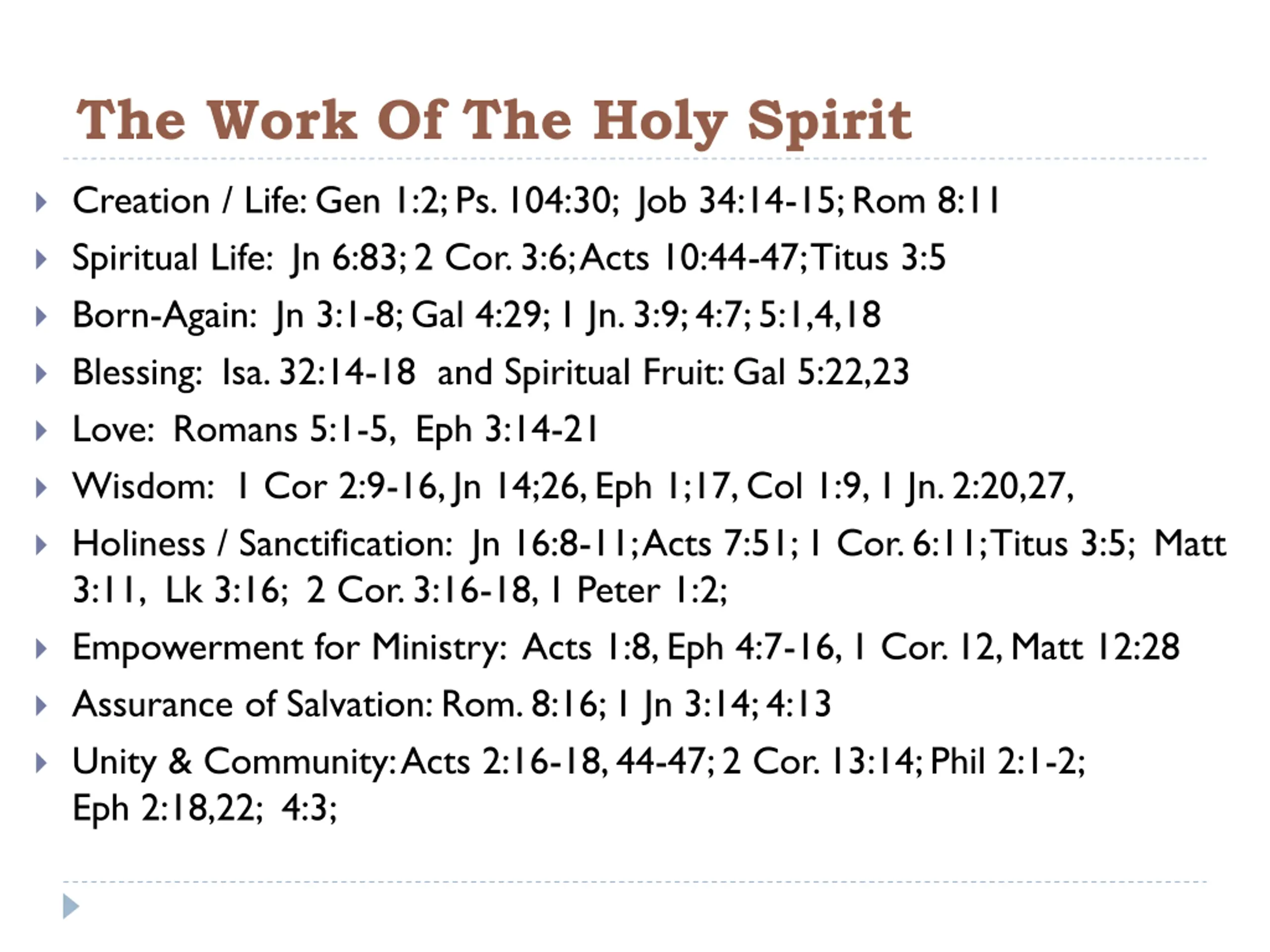 The Work Of The Holy Spirit

Creation / Life: Gen 1:2; Ps. 104:30; Job 34:14-15; Rom 8:11

Spiritual Life: Jn 6:83; 2 Cor. 3:6; Acts 10:44-47; Titus 3:5

Born-Again: Jn 3:1-8; Gal 4:29; 1 Jn. 3:9; 4:7; 5:1,4,18

Blessing: Isa. 32:14-18 and Spiritual Fruit: Gal 5:22,23

Love: Romans 5:1-5, Eph 3:14-21

Wisdom: 1 Cor 2:9-16, Jn 14;26, Eph 1;17, Col 1:9, 1 Jn. 2:20,27,

Holiness / Sanctification: Jn 16:8-11; Acts 7:51; 1 Cor. 6:11; Titus 3:5; Matt 3:11, Lk 3:16; 2 Cor. 3:16-18, 1 Peter 1:2;

Empowerment for Ministry: Acts 1:8, Eph 4:7-16, 1 Cor. 12, Matt 12:28

Assurance of Salvation: Rom. 8:16; 1 Jn 3:14; 4:13

Unity & Community: Acts 2:16-18, 44-47; 2 Cor. 13:14; Phil 2:1-2; Eph 2:18,22; 4:3;